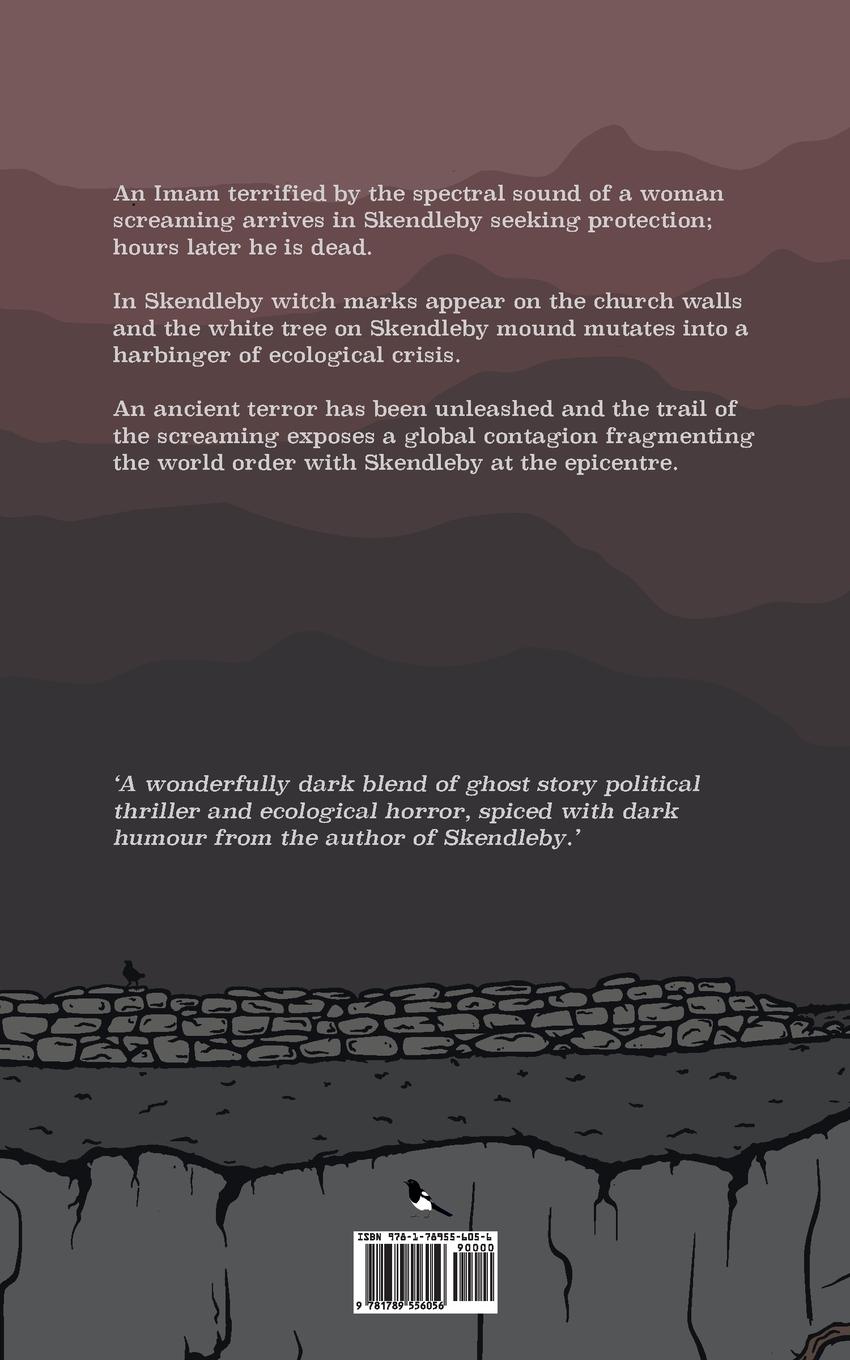 An Imam terrified by the spectral sound of a woman screaming arrives in Skendleby seeking protection; hours later he is dead.

In Skendleby witch marks appear on the church walls and the white tree on Skendleby mound mutates into a harbinger of ecological crisis.

An ancient terror has been unleashed and the trail of the screaming exposes a global contagion fragmenting the world order with Skendleby at the epicentre.

'A wonderfully dark blend of ghost story political thriller and ecological horror, spiced with dark humour from the author of Skendleby.'

ISBN 978-1-78955-605-6
90000
9 781789 556056